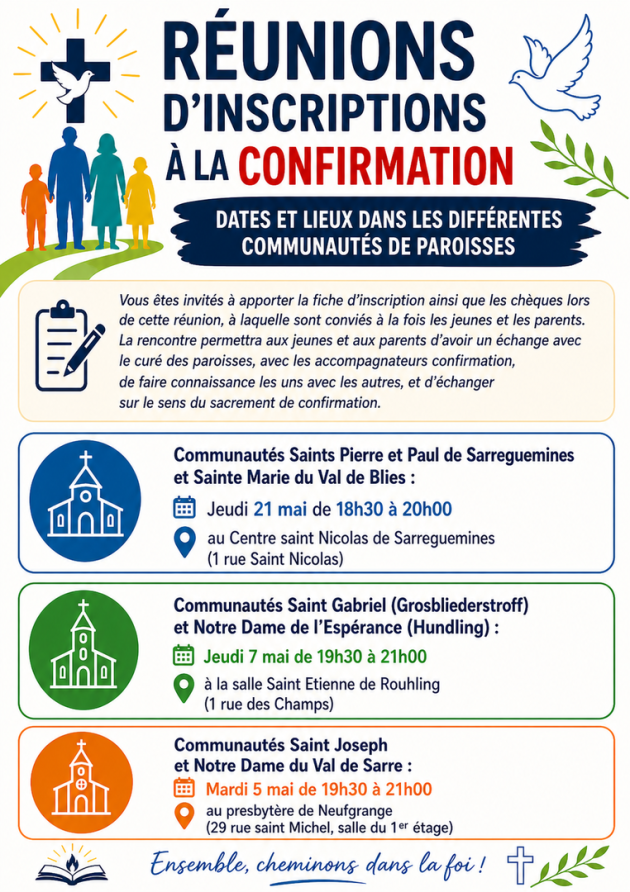 RÉUNIONS D'INSCRIPTIONS À LA CONFIRMATION

DATES ET LIEUX DANS LES DIFFÉRENTES COMMUNAUTÉS DE PAROISSES

Vous êtes invités à apporter la fiche d'inscription ainsi que les chèques lors de cette réunion, à laquelle sont conviés à la fois les jeunes et les parents. La rencontre permettra aux jeunes et aux parents d'avoir un échange avec le curé des paroisses, avec les accompagnateurs confirmation, de faire connaissance les uns avec les autres, et d'échanger sur le sens du sacrement de confirmation.

Communautés Saints Pierre et Paul de Sarreguemines et Sainte Marie du Val de Blies :

Jeudi 21 mai de 18h30 à 20h00

au Centre saint Nicolas de Sarreguemines
(1 rue Saint Nicolas)

Communautés Saint Gabriel (Grosbliederstroff) et Notre Dame de l'Espérance (Hundling) :

Jeudi 7 mai de 19h30 à 21h00

à la salle Saint Etienne de Rouhling
(1 rue des Champs)

Communautés Saint Joseph et Notre Dame du Val de Sarre :

Mardi 5 mai de 19h30 à 21h00

au presbytère de Neufgrange
(29 rue saint Michel, salle du 1$^{er}$ étage)

Ensemble, cheminons dans la foi !